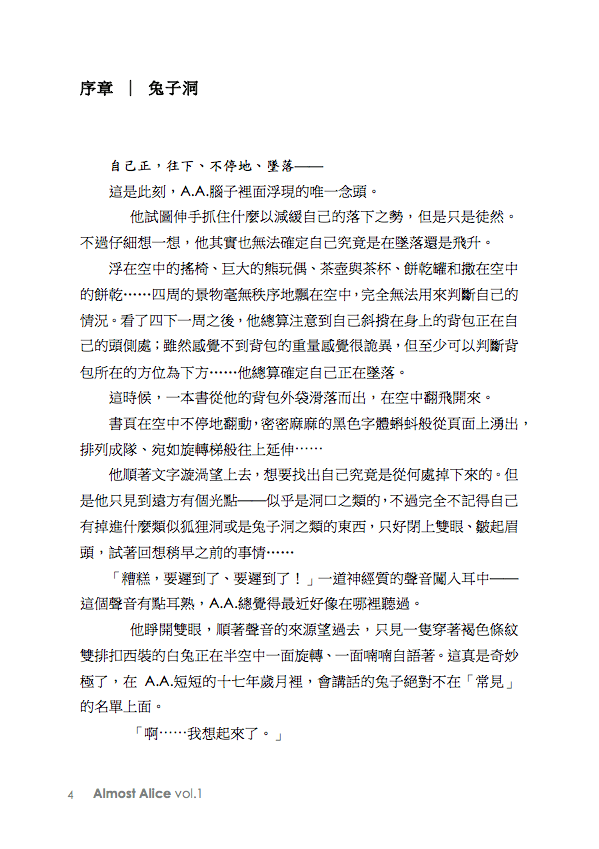 序章 ｜ 兔子洞

自己正，往下、不停地、墜落——

這是此刻，A.A.腦子裡面浮現的唯一念頭。

他試圖伸手抓住什麼以減緩自己的落下之勢，但是只是徒然。不過仔細想一想，他其實也無法確定自己究竟是在墜落還是飛升。

浮在空中的搖椅、巨大的熊玩偶、茶壺與茶杯、餅乾罐和撒在空中的餅乾……四周的景物毫無秩序地飄在空中，完全無法用來判斷自己的情況。看了四下一周之後，他總算注意到自己斜揹在身上的背包正在自己的頭側處；雖然感覺不到背包的重量感覺很詭異，但至少可以判斷背包所在的方位為下方……他總算確定自己正在墜落。

這時候，一本書從他的背包外袋滑落而出，在空中翻飛開來。

書頁在空中不停地翻動，密密麻麻的黑色字體蝌蚪般從頁面上湧出，排列成隊、宛如旋轉梯般往上延伸……

他順著文字漩渦望上去，想要找出自己究竟是從何處掉下來的。但是他只見到遠方有個光點——似乎是洞口之類的，不過完全不記得自己有掉進什麼類似狐狸洞或是兔子洞之類的東西，只好閉上雙眼、皺起眉頭，試著回想稍早之前的事情……

「糟糕，要遲到了、要遲到了！」一道神經質的聲音闖入耳中——這個聲音有點耳熟，A.A.總覺得最近好像在哪裡聽過。

他睜開雙眼，順著聲音的來源望過去，只見一隻穿著褐色條紋雙排扣西裝的白兔正在半空中一面旋轉、一面喃喃自語著。這真是奇妙極了，在 A.A.短短的十七年歲月裡，會講話的兔子絕對不在「常見」的名單上面。

「啊……我想起來了。」

4 Almost Alice vol.1